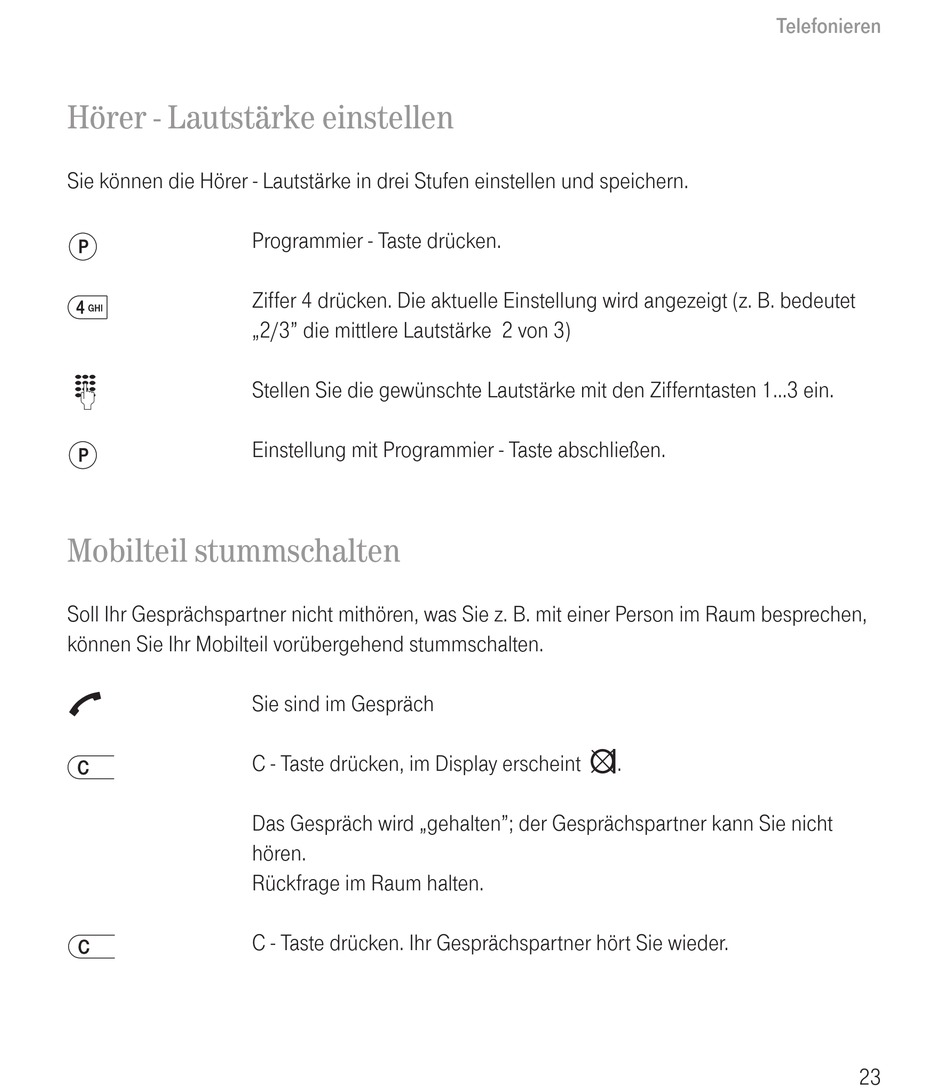 Telefonieren

Hörer - Lautstärke einstellen

Sie können die Hörer - Lautstärke in drei Stufen einstellen und speichern.

P

Programmier - Taste drücken.

4 GHI

Ziffer 4 drücken. Die aktuelle Einstellung wird angezeigt (z. B. bedeutet „2/3” die mittlere Lautstärke 2 von 3)

Stellen Sie die gewünschte Lautstärke mit den Zifferntasten 1...3 ein.

P

Einstellung mit Programmier - Taste abschließen.

Mobilteil stummschalten

Soll Ihr Gesprächspartner nicht mithören, was Sie z. B. mit einer Person im Raum besprechen, können Sie Ihr Mobilteil vorübergehend stummschalten.

Sie sind im Gespräch

C

C - Taste drücken, im Display erscheint .

Das Gespräch wird „gehalten”; der Gesprächspartner kann Sie nicht hören.
Rückfrage im Raum halten.

C

C - Taste drücken. Ihr Gesprächspartner hört Sie wieder.

23